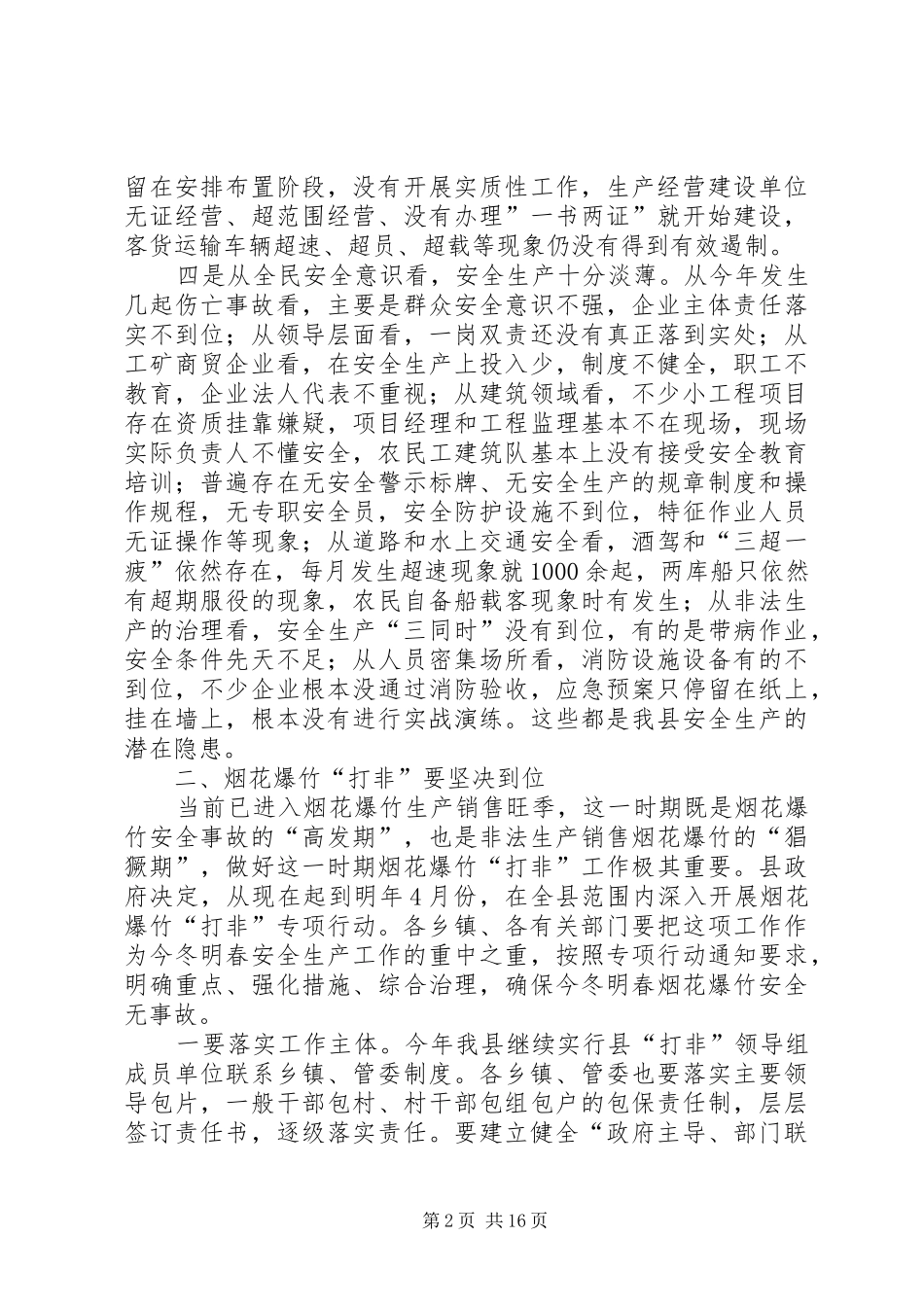 留在安排布置阶段，没有开展实质性工作，生产经营建设单位无证经营、超范围经营、没有办理”一书两证”就开始建设，客货运输车辆超速、超员、超载等现象仍没有得到有效遏制。

四是从全民安全意识看，安全生产十分淡薄。从今年发生几起伤亡事故看，主要是群众安全意识不强，企业主体责任落实不到位；从领导层面看，一岗双责还没有真正落到实处；从工矿商贸企业看，在安全生产上投入少，制度不健全，职工不教育，企业法人代表不重视；从建筑领域看，不少小工程项目存在资质挂靠嫌疑，项目经理和工程监理基本不在现场，现场实际负责人不懂安全，农民工建筑队基本上没有接受安全教育培训；普遍存在无安全警示标牌、无安全生产的规章制度和操作规程，无专职安全员，安全防护设施不到位，特征作业人员无证操作等现象；从道路和水上交通安全看，酒驾和“三超一疲”依然存在，每月发生超速现象就1000余起，两库船只依然有超期服役的现象，农民自备船载客现象时有发生；从非法生产的治理看，安全生产“三同时”没有到位，有的是带病作业，安全条件先天不足；从人员密集场所看，消防设施设备有的不到位，不少企业根本没通过消防验收，应急预案只停留在纸上，挂在墙上，根本没有进行实战演练。这些都是我县安全生产的潜在隐患。

二、烟花爆竹“打非”要坚决到位

当前已进入烟花爆竹生产销售旺季，这一时期既是烟花爆竹安全事故的“高发期”，也是非法生产销售烟花爆竹的“猖獗期”，做好这一时期烟花爆竹“打非”工作极其重要。县政府决定，从现在起到明年4月份，在全县范围内深入开展烟花爆竹“打非”专项行动。各乡镇、各有关部门要把这项工作作为今冬明春安全生产工作的重中之重，按照专项行动通知要求，明确重点、强化措施、综合治理，确保今冬明春烟花爆竹安全无事故。

一要落实工作主体。今年我县继续实行县“打非”领导组成员单位联系乡镇、管委制度。各乡镇、管委也要落实主要领导包片，一般干部包村、村干部包组包户的包保责任制，层层签订责任书，逐级落实责任。要建立健全“政府主导、部门联

第2页 共16页